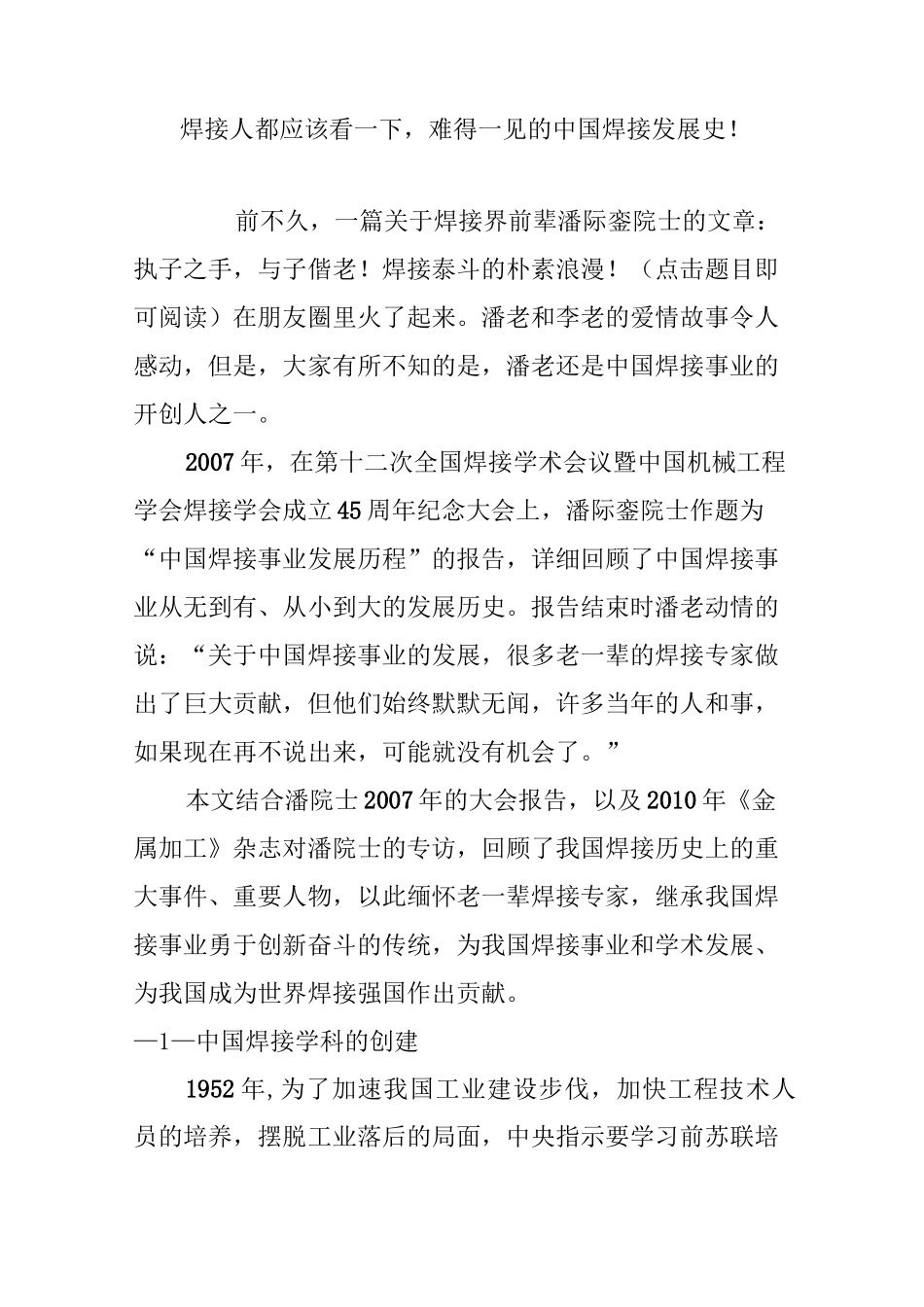 焊接人都应该看一下，难得一见的中国焊接发展史！

前不久，一篇关于焊接界前辈潘际銮院士的文章：执子之手，与子偕老！焊接泰斗的朴素浪漫！（点击题目即可阅读）在朋友圈里火了起来。潘老和李老的爱情故事令人感动，但是，大家有所不知的是，潘老还是中国焊接事业的开创人之一。

2007年，在第十二次全国焊接学术会议暨中国机械工程学会焊接学会成立45周年纪念大会上，潘际銮院士作题为“中国焊接事业发展历程”的报告，详细回顾了中国焊接事业从无到有、从小到大的发展历史。报告结束时潘老动情的说：“关于中国焊接事业的发展，很多老一辈的焊接专家做出了巨大贡献，但他们始终默默无闻，许多当年的人和事，如果现在再不说出来，可能就没有机会了。”

本文结合潘院士2007年的大会报告，以及2010年《金属加工》杂志对潘院士的专访，回顾了我国焊接历史上的重大事件、重要人物，以此缅怀老一辈焊接专家，继承我国焊接事业勇于创新奋斗的传统，为我国焊接事业和学术发展、为我国成为世界焊接强国作出贡献。
—1—中国焊接学科的创建

1952年,为了加速我国工业建设步伐，加快工程技术人员的培养，摆脱工业落后的局面，中央指示要学习前苏联培